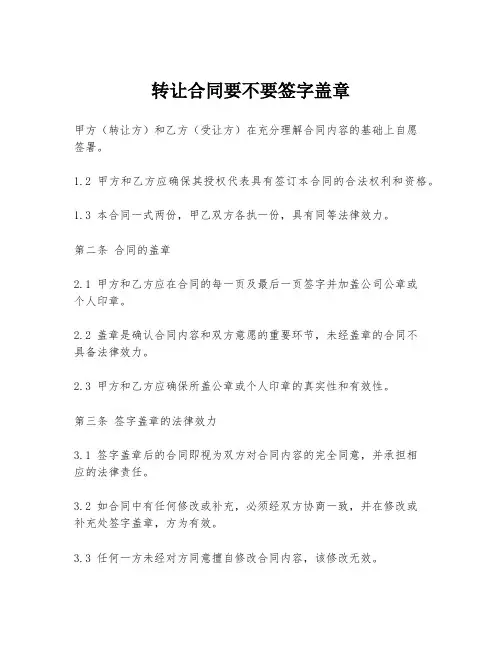 转让合同要不要签字盖章

甲方（转让方）和乙方（受让方）在充分理解合同内容的基础上自愿签署。

1.2 甲方和乙方应确保其授权代表具有签订本合同的合法权利和资格。

1.3 本合同一式两份，甲乙双方各执一份，具有同等法律效力。

第二条 合同的盖章

2.1 甲方和乙方应在合同的每一页及最后一页签字并加盖公司公章或个人印章。

2.2 盖章是确认合同内容和双方意愿的重要环节，未经盖章的合同不具备法律效力。

2.3 甲方和乙方应确保所盖公章或个人印章的真实性和有效性。

第三条 签字盖章的法律效力

3.1 签字盖章后的合同即视为双方对合同内容的完全同意，并承担相应的法律责任。

3.2 如合同中有任何修改或补充，必须经双方协商一致，并在修改或补充处签字盖章，方为有效。

3.3 任何一方未经对方同意擅自修改合同内容，该修改无效。